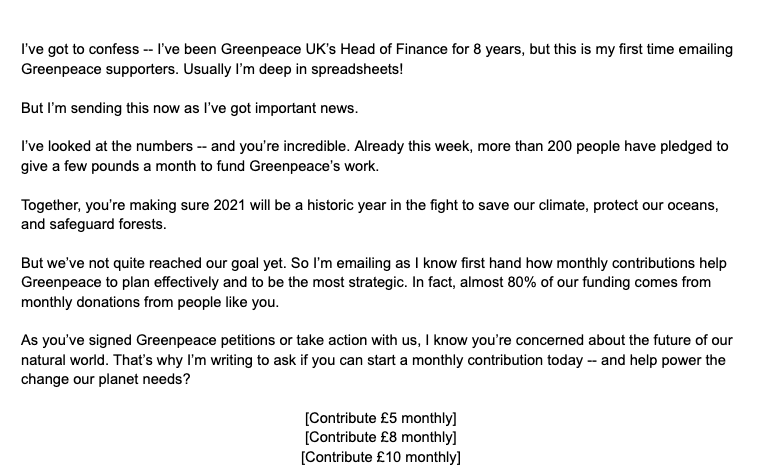 I've got to confess -- I've been Greenpeace UK's Head of Finance for 8 years, but this is my first time emailing Greenpeace supporters. Usually I'm deep in spreadsheets!

But I'm sending this now as I've got important news.

I've looked at the numbers -- and you're incredible. Already this week, more than 200 people have pledged to give a few pounds a month to fund Greenpeace's work.

Together, you're making sure 2021 will be a historic year in the fight to save our climate, protect our oceans, and safeguard forests.

But we've not quite reached our goal yet. So I'm emailing as I know first hand how monthly contributions help Greenpeace to plan effectively and to be the most strategic. In fact, almost 80% of our funding comes from monthly donations from people like you.

As you've signed Greenpeace petitions or take action with us, I know you're concerned about the future of our natural world. That's why I'm writing to ask if you can start a monthly contribution today -- and help power the change our planet needs?

[Contribute £5 monthly]
[Contribute £8 monthly]
[Contribute £10 monthly]